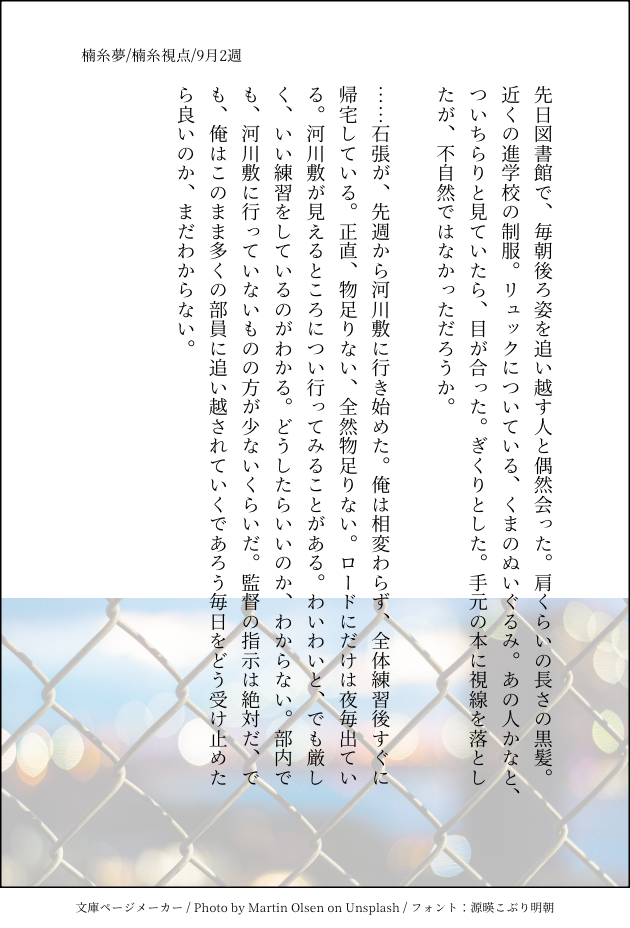 楠糸夢/楠糸視点/9月2週

先日図書館で、毎朝後ろ姿を追い越す人と偶然会った。肩くらいの長さの黒髪。近くの進学校の制服。リュックについている、くまのぬいぐるみ。あの人かなと、ついちらりと見ていたら、目が合った。ぎくりとした。手元の本に視線を落としたが、不自然ではなかっただろうか。

……石張が、先週から河川敷に行き始めた。俺は相変わらず、全体練習後すぐに帰宅している。正直、物足りない、全然物足りない。ロードにだけは夜毎出ている。河川敷が見えるところについ行ってみることがある。わいわいと、でも厳しく、いい練習をしているのがわかる。どうしたらいいのか、わからない。部内でも、河川敷に行っていないものの方が少ないくらいだ。監督の指示は絶対だ、でも、俺はこのまま多くの部員に追い越されていくであろう毎日をどう受け止めたら良いのか、まだわからない。

文庫ページメーカー / Photo by Martin Olsen on Unsplash / フォント：源暎こぶり明朝